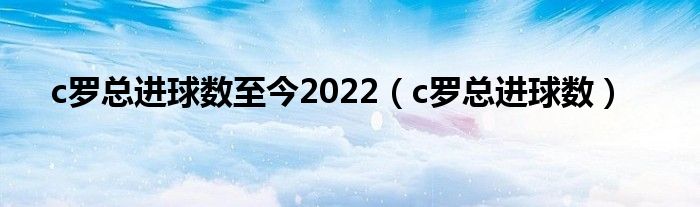 c罗总进球数至今2022（c罗总进球数）